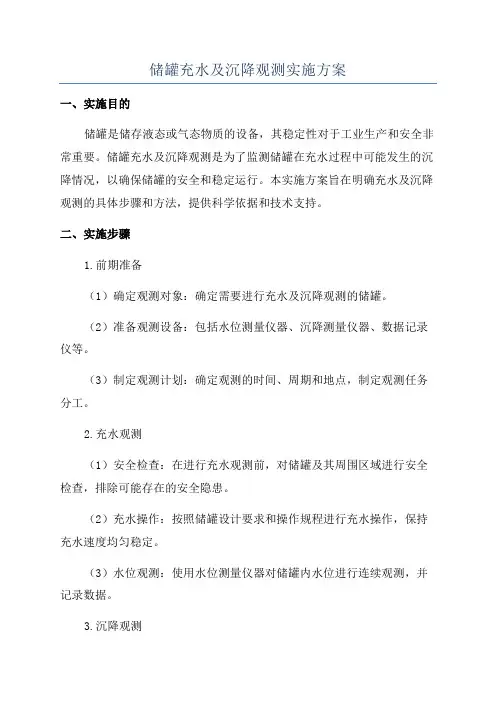 储罐充水及沉降观测实施方案

一、实施目的

储罐是储存液态或气态物质的设备，其稳定性对于工业生产和安全非常重要。储罐充水及沉降观测是为了监测储罐在充水过程中可能发生的沉降情况，以确保储罐的安全和稳定运行。本实施方案旨在明确充水及沉降观测的具体步骤和方法，提供科学依据和技术支持。

二、实施步骤

1.前期准备

（1）确定观测对象：确定需要进行充水及沉降观测的储罐。

（2）准备观测设备：包括水位测量仪器、沉降测量仪器、数据记录仪等。

（3）制定观测计划：确定观测的时间、周期和地点，制定观测任务分工。

2.充水观测

（1）安全检查：在进行充水观测前，对储罐及其周围区域进行安全检查，排除可能存在的安全隐患。

（2）充水操作：按照储罐设计要求和操作规程进行充水操作，保持充水速度均匀稳定。

（3）水位观测：使用水位测量仪器对储罐内水位进行连续观测，并记录数据。

3.沉降观测